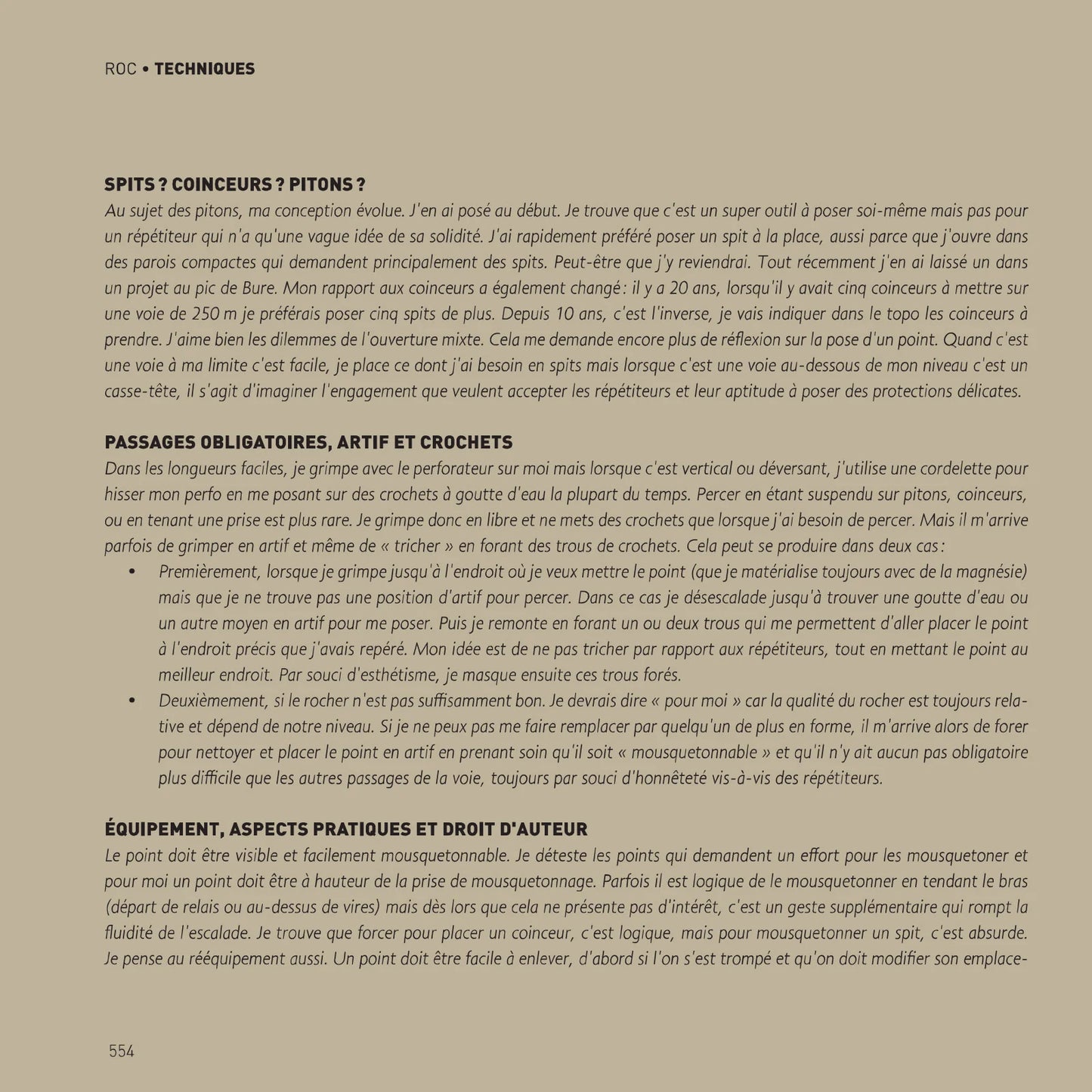 ROC • TECHNIQUES

SPITS ? COINCEURS ? PITONS ?
Au sujet des pitons, ma conception évolue. J'en ai posé au début. Je trouve que c'est un super outil à poser soi-même mais pas pour un répétiteur qui n'a qu'une vague idée de sa solidité. J'ai rapidement préféré poser un spit à la place, aussi parce que j'ouvre dans des parois compactes qui demandent principalement des spits. Peut-être que j'y reviendrai. Tout récemment j'en ai laissé un dans un projet au pic de Bure. Mon rapport aux coinceurs a également changé : il y a 20 ans, lorsqu'il y avait cinq coinceurs à mettre sur une voie de 250 m je préférais poser cinq spits de plus. Depuis 10 ans, c'est l'inverse, je vais indiquer dans le topo les coinceurs à prendre. J'aime bien les dilemmes de l'ouverture mixte. Cela me demande encore plus de réflexion sur la pose d'un point. Quand c'est une voie à ma limite c'est facile, je place ce dont j'ai besoin en spits mais lorsque c'est une voie au-dessous de mon niveau c'est un casse-tête, il s'agit d'imaginer l'engagement que veulent accepter les répétiteurs et leur aptitude à poser des protections délicates.

PASSAGES OBLIGATOIRES, ARTIF ET CROCHETS
Dans les longueurs faciles, je grimpe avec le perforateur sur moi mais lorsque c'est vertical ou déversant, j'utilise une cordelette pour hisser mon perfo en me posant sur des crochets à goutte d'eau la plupart du temps. Percer en étant suspendu sur pitons, coinceurs, ou en tenant une prise est plus rare. Je grimpe donc en libre et ne mets des crochets que lorsque j'ai besoin de percer. Mais il m'arrive parfois de grimper en artif et même de « tricher » en forant des trous de crochets. Cela peut se produire dans deux cas :
• Premièrement, lorsque je grimpe jusqu'à l'endroit où je veux mettre le point (que je matérialise toujours avec de la magnésie) mais que je ne trouve pas une position d'artif pour percer. Dans ce cas je désescalade jusqu'à trouver une goutte d'eau ou un autre moyen en artif pour me poser. Puis je remonte en forant un ou deux trous qui me permettent d'aller placer le point à l'endroit précis que j'avais repéré. Mon idée est de ne pas tricher par rapport aux répétiteurs, tout en mettant le point au meilleur endroit. Par souci d'esthétisme, je masque ensuite ces trous forés.
• Deuxièmement, si le rocher n'est pas suffisamment bon. Je devrais dire « pour moi » car la qualité du rocher est toujours relative et dépend de notre niveau. Si je ne peux pas me faire remplacer par quelqu'un de plus en forme, il m'arrive alors de forer pour nettoyer et placer le point en artif en prenant soin qu'il soit « mousquetonnable » et qu'il n'y ait aucun pas obligatoire plus difficile que les autres passages de la voie, toujours par souci d'honnêteté vis-à-vis des répétiteurs.

ÉQUIPEMENT, ASPECTS PRATIQUES ET DROIT D'AUTEUR
Le point doit être visible et facilement mousquetonnable. Je déteste les points qui demandent un effort pour les mousquetoner et pour moi un point doit être à hauteur de la prise de mousquetonnage. Parfois il est logique de le mousquetonner en tendant le bras (départ de relais ou au-dessus de vires) mais dès lors que cela ne présente pas d'intérêt, c'est un geste supplémentaire qui rompt la fluidité de l'escalade. Je trouve que forcer pour placer un coinceur, c'est logique, mais pour mousquetonner un spit, c'est absurde. Je pense au rééquipement aussi. Un point doit être facile à enlever, d'abord si l'on s'est trompé et qu'on doit modifier son emplace-

554